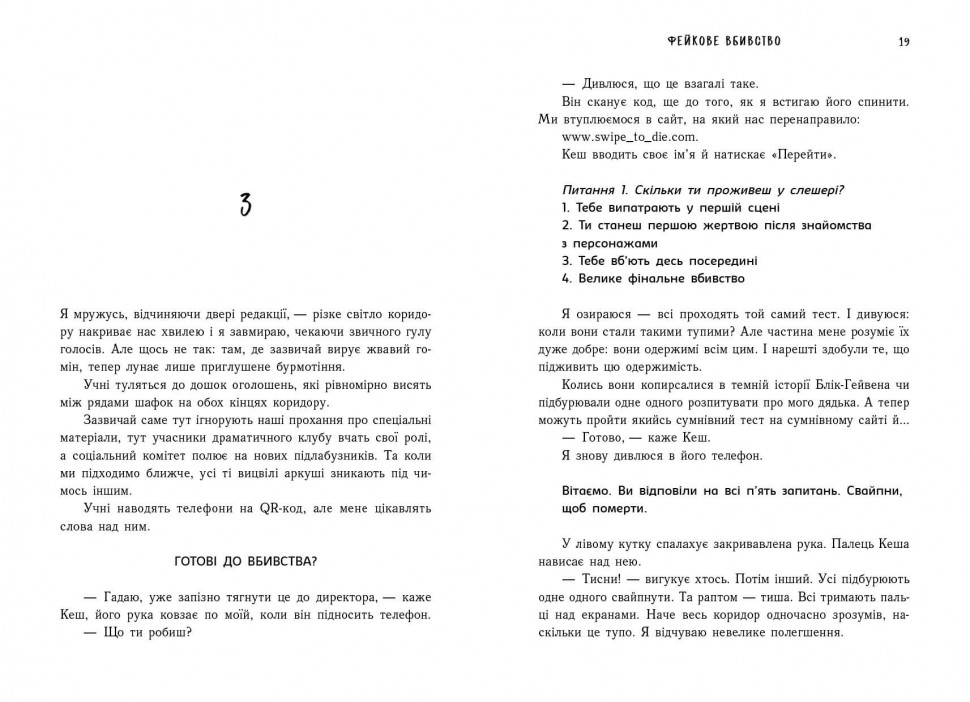 3

Я мружусь, відчиняючи двері редакції, — різке світло коридору накриває нас хвилею і я завмираю, чекаючи звичного гулу голосів. Але щось не так: там, де зазвичай вирує жвавий гомін, тепер лунає лише приглушене бурмотіння.

Учні туляться до дошок оголошень, які рівномірно висять між рядами шафок на обох кінцях коридору.

Зазвичай саме тут ігнорують наші прохання про спеціальні матеріали, тут учасники драматичного клубу вчать свої ролі, а соціальний комітет полює на нових підлабузників. Та коли ми підходимо ближче, усі ті вицвілі аркуші зникають під чимось іншим.

Учні наводять телефони на QR-код, але мене цікавлять слова над ним.

ГОТОВІ ДО ВБИВСТВА?

— Гадаю, уже запізно тягнути це до директора, — каже Кеш, його рука ковзає по моїй, коли він підносить телефон.

— Що ти робиш?

ФЕЙКОВЕ ВБИВСТВО 19

— Дивлюся, що це взагалі таке.

Він сканує код, ще до того, як я встигаю його спинити. Ми втуплюємося в сайт, на який нас перенаправило: www.swipe_to_die.com.

Кеш вводить своє ім'я й натискає «Перейти».

Питання 1. Скільки ти проживеш у слешері?
1. Тебе випатрають у першій сцені
2. Ти станеш першою жертвою після знайомства з персонажами
3. Тебе вб'ють десь посередині
4. Велике фінальне вбивство

Я озираюся — всі проходять той самий тест. І дивуюся: коли вони стали такими тупими? Але частина мене розуміє їх дуже добре: вони одержимі всім цим. І нарешті здобули те, що підживить цю одержимість.

Колись вони копирсалися в темній історії Блік-Гейвена чи підбурювали одне одного розпитувати про мого дядька. А тепер можуть пройти якийсь сумнівний тест на сумнівному сайті й...

— Готово, — каже Кеш.

Я знову дивлюся в його телефон.

Вітаємо. Ви відповіли на всі п'ять запитань. Свайпни, щоб померти.

У лівому кутку спалахує закривавлена рука. Палець Кеша нависає над нею.

— Тисни! — вигукує хтось. Потім інший. Усі підбурюють одне одного свайпнути. Та раптом — тиша. Всі тримають пальці над екранами. Наче весь коридор одночасно зрозумів, наскільки це тупо. Я відчуваю невелике полегшення.